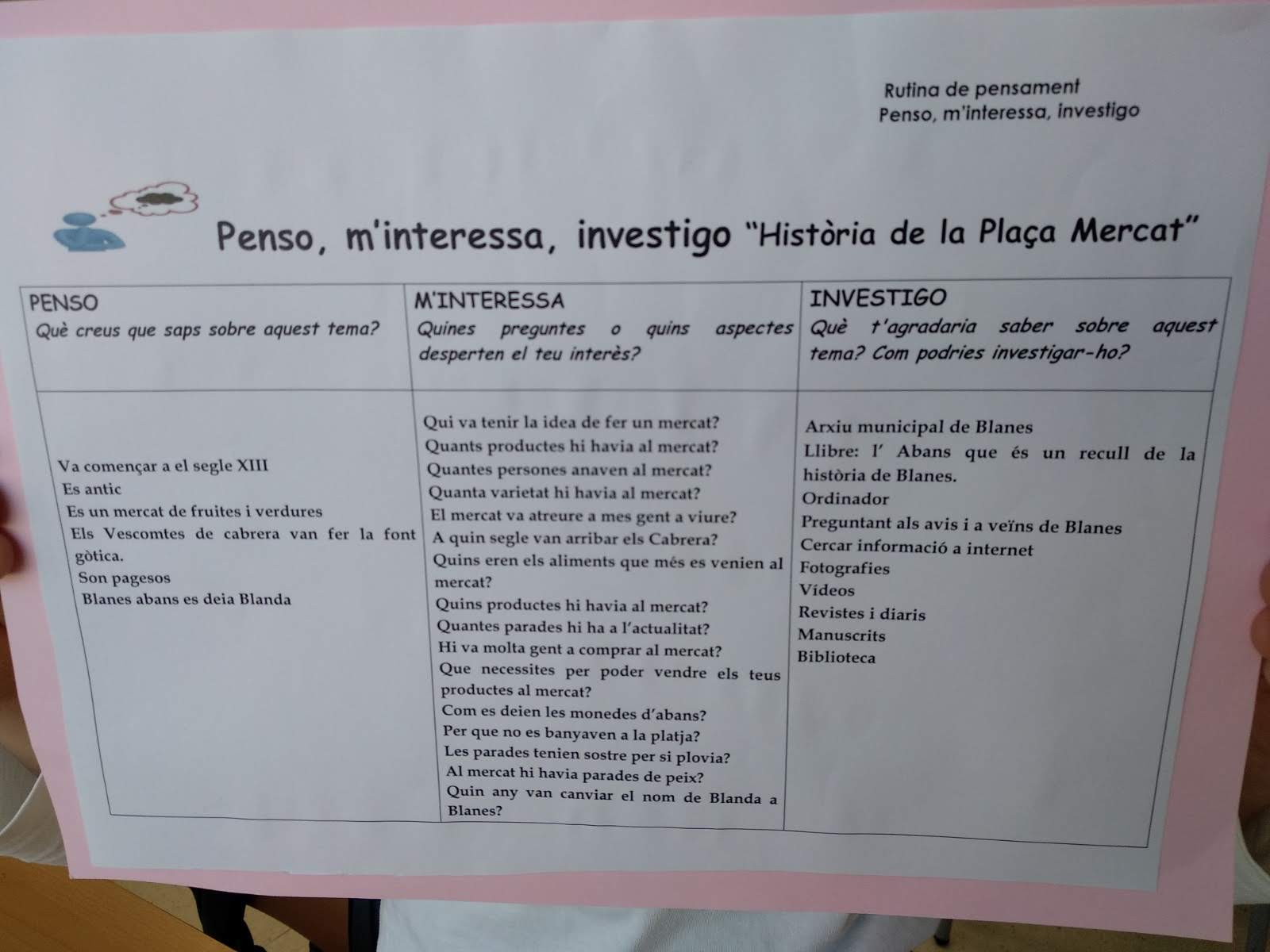 Rutina de pensament
Penso, m'interessa, investigo

Penso, m'interessa, investigo "Història de la Plaça Mercat"

| PENSO Què creus que saps sobre aquest tema? | M'INTERESSA Quines preguntes o quins aspectes desperten el teu interès? | INVESTIGO Què t'agradaria saber sobre aquest tema? Com podries investigar-ho? |
|---|---|---|
| Va començar a el segle XIII Es antic Es un mercat de fruites i verdures Els Vescomtes de cabrera van fer la font gòtica. Son pagesos Blanes abans es deia Blanda | Qui va tenir la idea de fer un mercat? Quants productes hi havia al mercat? Quantes persones anaven al mercat? Quanta varietat hi havia al mercat? El mercat va atreure a mes gent a viure? A quin segle van arribar els Cabrera? Quins eren els aliments que més es venien al mercat? Quins productes hi havia al mercat? Quantes parades hi ha a l'actualitat? Hi va molta gent a comprar al mercat? Que necessites per poder vendre els teus productes al mercat? Com es deien les monedes d'abans? Per que no es banyaven a la platja? Les parades tenien sostre per si plovia? Al mercat hi havia parades de peix? Quin any van canviar el nom de Blanda a Blanes? | Arxiu municipal de Blanes Llibre: l' Abans que és un recull de la història de Blanes. Ordinador Preguntant als avis i a veïns de Blanes Cercar informació a internet Fotografies Vídeos Revistes i diaris Manuscrits Biblioteca |